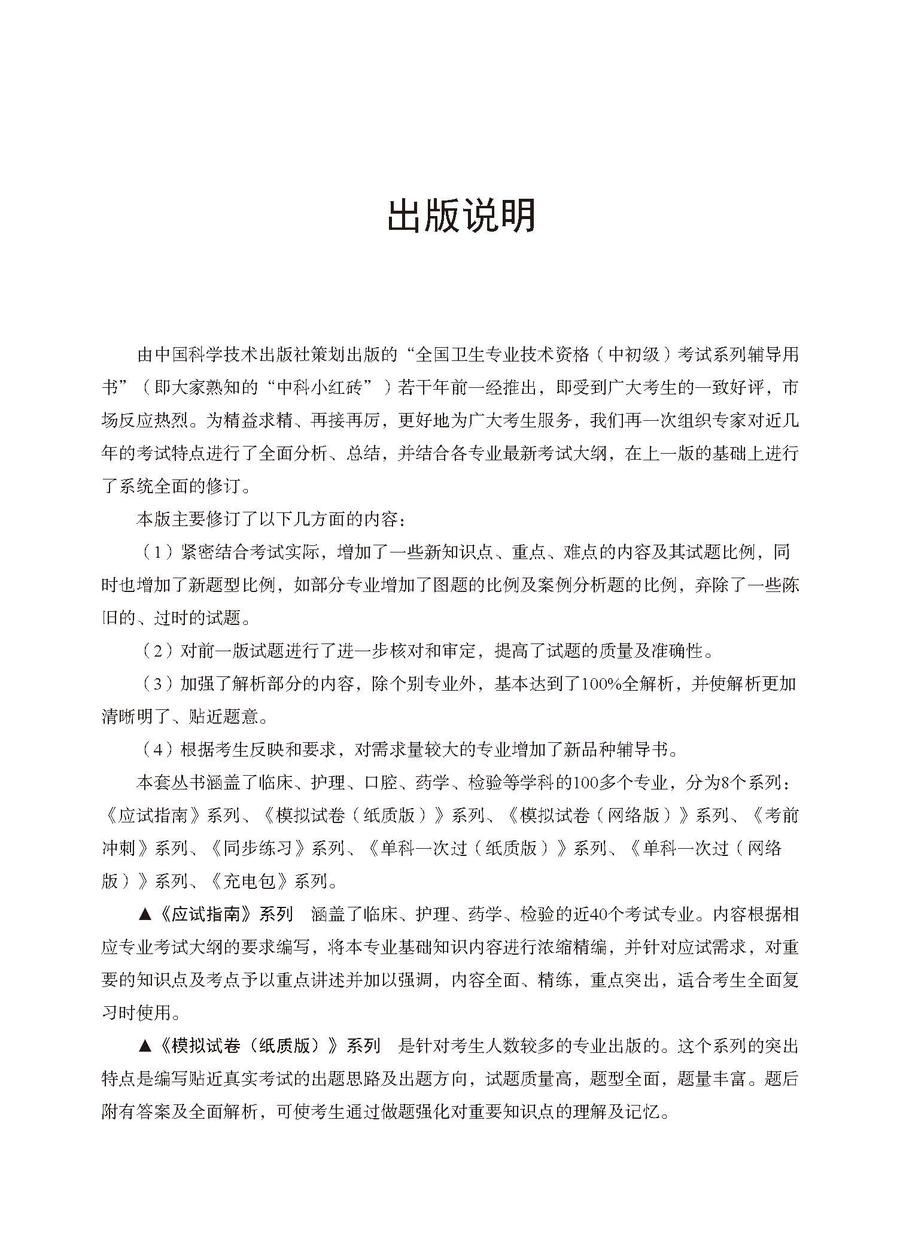 出版说明

由中国科学技术出版社策划出版的“全国卫生专业技术资格（中初级）考试系列辅导用书”（即大家熟知的“中科小红砖”）若干年前一经推出，即受到广大考生的一致好评，市场反应热烈。为精益求精、再接再厉，更好地为广大考生服务，我们再一次组织专家对近几年的考试特点进行了全面分析、总结，并结合各专业最新考试大纲，在上一版的基础上进行了系统全面的修订。

本版主要修订了以下几方面的内容：

（1）紧密结合考试实际，增加了一些新知识点、重点、难点的内容及其试题比例，同时也增加了新题型比例，如部分专业增加了图题的比例及案例分析题的比例，弃除了一些陈旧的、过时的试题。

（2）对前一版试题进行了进一步核对和审定，提高了试题的质量及准确性。

（3）加强了解析部分的内容，除个别专业外，基本达到了100%全解析，并使解析更加清晰明了、贴近题意。

（4）根据考生反映和要求，对需求量较大的专业增加了新品种辅导书。

本套丛书涵盖了临床、护理、口腔、药学、检验等学科的100多个专业，分为8个系列：《应试指南》系列、《模拟试卷（纸质版）》系列、《模拟试卷（网络版）》系列、《考前冲刺》系列、《同步练习》系列、《单科一次过（纸质版）》系列、《单科一次过（网络版）》系列、《充电包》系列。

▲《应试指南》系列　涵盖了临床、护理、药学、检验的近40个考试专业。内容根据相应专业考试大纲的要求编写，将本专业基础知识内容进行浓缩精编，并针对应试需求，对重要的知识点及考点予以重点讲述并加以强调，内容全面、精练，重点突出，适合考生全面复习时使用。

▲《模拟试卷（纸质版）》系列　是针对考生人数较多的专业出版的。这个系列的突出特点是编写贴近真实考试的出题思路及出题方向，试题质量高，题型全面，题量丰富。题后附有答案及全面解析，可使考生通过做题强化对重要知识点的理解及记忆。